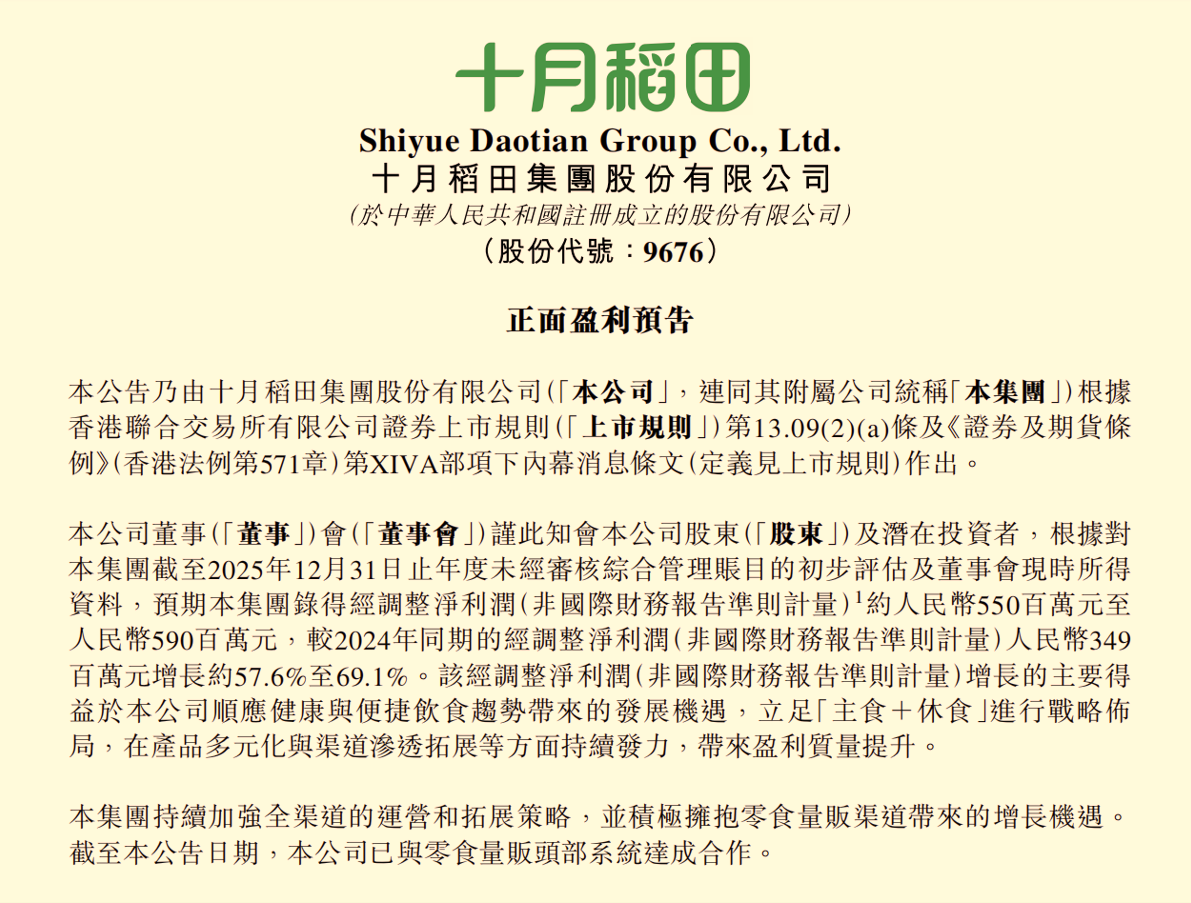 十月稻田

Shiyue Daotian Group Co., Ltd.
十月稻田集團股份有限公司
(於中華人民共和國註冊成立的股份有限公司)
(股份代號:9676)

正面盈利預告

本公告乃由十月稻田集團股份有限公司(「本公司」,連同其附屬公司統稱「本集團」)根據香港聯合交易所有限公司證券上市規則(「上市規則」)第13.09(2)(a)條及《證券及期貨條例》(香港法例第571章)第XIVA部項下內幕消息條文(定義見上市規則)作出。

本公司董事(「董事」)會(「董事會」)謹此知會本公司股東(「股東」)及潛在投資者,根據對本集團截至2025年12月31日止年度未經審核綜合管理賬目的初步評估及董事會現時所得資料,預期本集團錄得經調整淨利潤(非國際財務報告準則計量)$^1$約人民幣550百萬元至人民幣590百萬元,較2024年同期的經調整淨利潤(非國際財務報告準則計量)人民幣349百萬元增長約57.6%至69.1%。該經調整淨利潤(非國際財務報告準則計量)增長的主要得益於本公司順應健康與便捷飲食趨勢帶來的發展機遇,立足「主食+休食」進行戰略佈局,在產品多元化與渠道滲透拓展等方面持續發力,帶來盈利質量提升。

本集團持續加強全渠道的運營和拓展策略,並積極擁抱零食量販渠道帶來的增長機遇。截至本公告日期,本公司已與零食量販頭部系統達成合作。